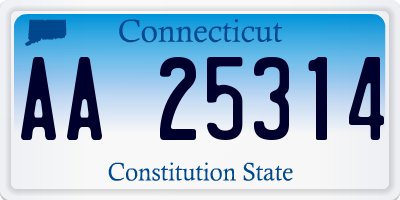 Connecticut

AA 25314

Constitution State